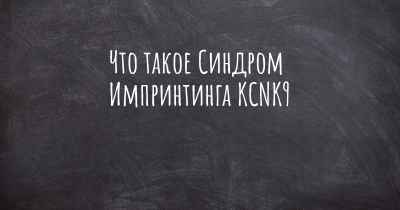 Что такое Синдром Импринтинга KCNK9